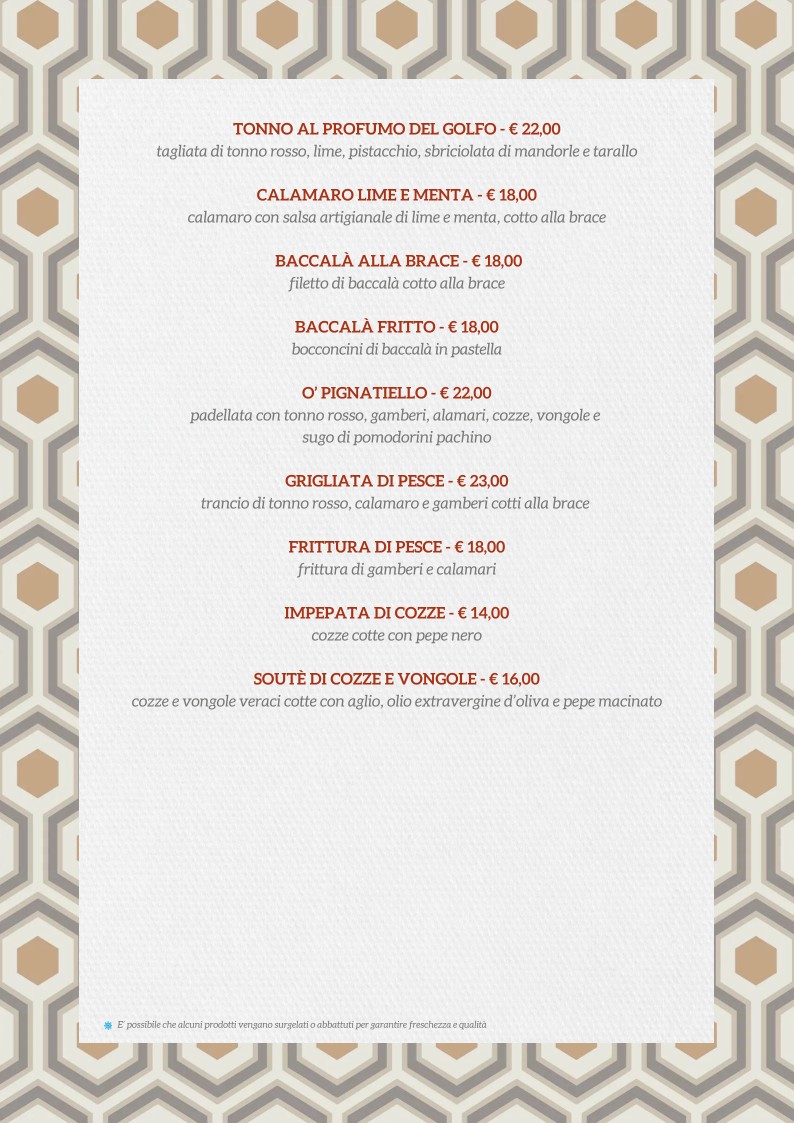 TONNO AL PROFUMO DEL GOLFO - € 22,00
tagliata di tonno rosso, lime, pistacchio, sbriciolata di mandorle e tarallo

CALAMARO LIME E MENTA - € 18,00
calamaro con salsa artigianale di lime e menta, cotto alla brace

BACCALÀ ALLA BRACE - € 18,00
filetto di baccalà cotto alla brace

BACCALÀ FRITTO - € 18,00
bocconcini di baccalà in pastella

O' PIGNATIELLO - € 22,00
padellata con tonno rosso, gamberi, alamari, cozze, vongole e sugo di pomodorini pachino

GRIGLIATA DI PESCE - € 23,00
trancio di tonno rosso, calamaro e gamberi cotti alla brace

FRITTURA DI PESCE - € 18,00
frittura di gamberi e calamari

IMPEPATA DI COZZE - € 14,00
cozze cotte con pepe nero

SOUTÈ DI COZZE E VONGOLE - € 16,00
cozze e vongole veraci cotte con aglio, olio extravergine d'oliva e pepe macinato

E' possibile che alcuni prodotti vengano surgelati o abbattuti per garantire freschezza e qualità